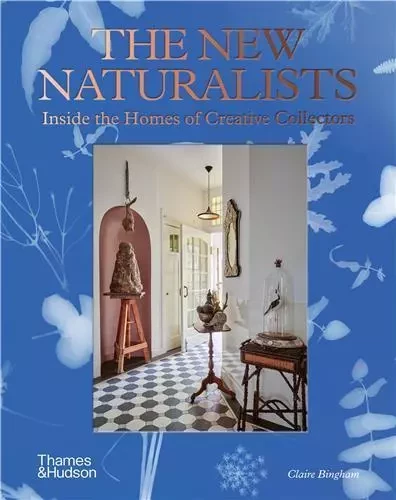 THE NEW NATURALISTS

Inside the Homes of Creative Collectors

Thames &Hudson

Claire Bingham